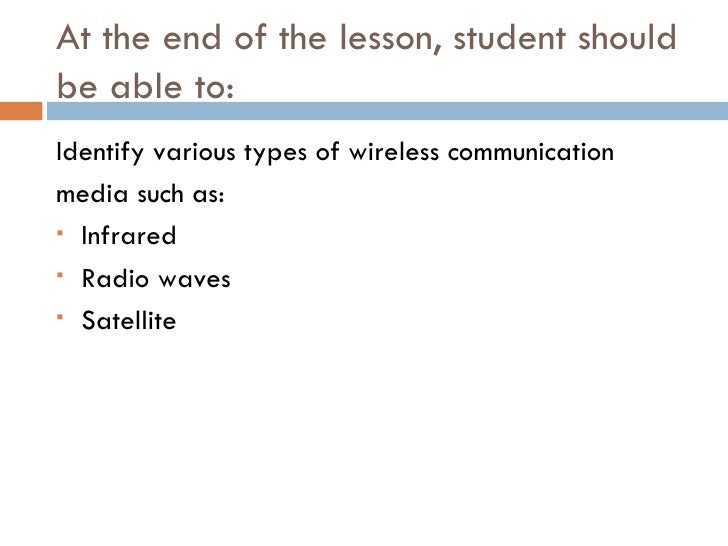 At the end of the lesson, student should be able to:

Identify various types of wireless communication media such as:

• Infrared
• Radio waves
• Satellite